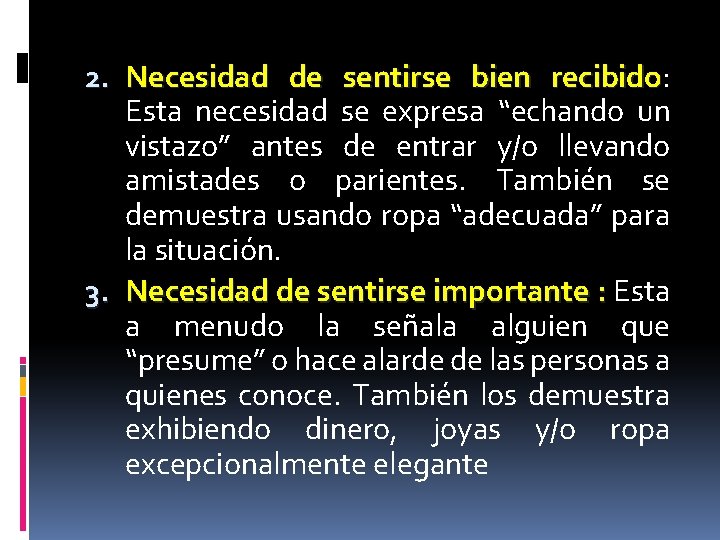 2. Necesidad de sentirse bien recibido: Esta necesidad se expresa “echando un vistazo” antes de entrar y/o llevando amistades o parientes. También se demuestra usando ropa “adecuada” para la situación.

3. Necesidad de sentirse importante : Esta a menudo la señala alguien que “presume” o hace alarde de las personas a quienes conoce. También los demuestra exhibiendo dinero, joyas y/o ropa excepcionalmente elegante